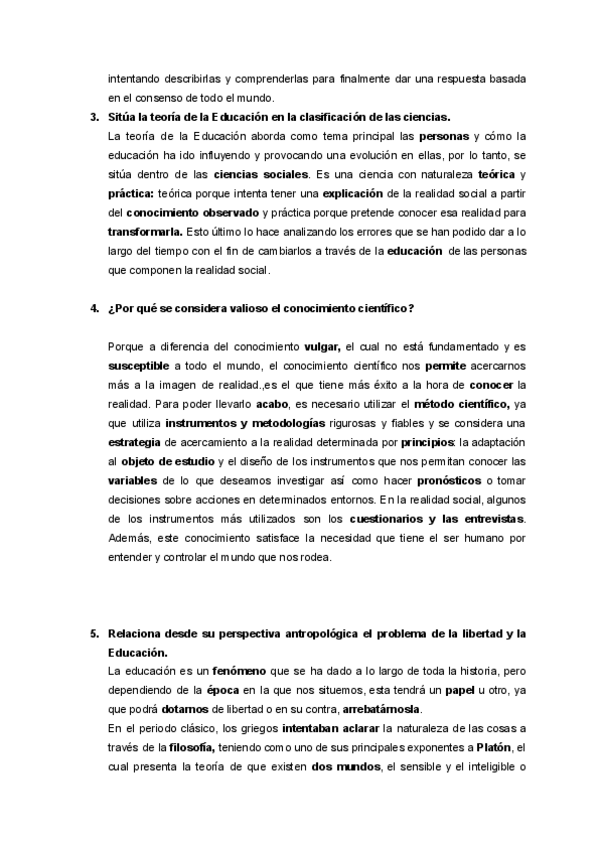 intentando describirlas y comprenderlas para finalmente dar una respuesta basada en el consenso de todo el mundo.

3. Sitúa la teoría de la Educación en la clasificación de las ciencias.
La teoría de la Educación aborda como tema principal las personas y cómo la educación ha ido influyendo y provocando una evolución en ellas, por lo tanto, se sitúa dentro de las ciencias sociales. Es una ciencia con naturaleza teórica y práctica: teórica porque intenta tener una explicación de la realidad social a partir del conocimiento observado y práctica porque pretende conocer esa realidad para transformarla. Esto último lo hace analizando los errores que se han podido dar a lo largo del tiempo con el fin de cambiarlos a través de la educación de las personas que componen la realidad social.

4. ¿Por qué se considera valioso el conocimiento científico?

Porque a diferencia del conocimiento vulgar, el cual no está fundamentado y es susceptible a todo el mundo, el conocimiento científico nos permite acercarnos más a la imagen de realidad.,es el que tiene más éxito a la hora de conocer la realidad. Para poder llevarlo acabo, es necesario utilizar el método científico, ya que utiliza instrumentos y metodologías rigurosas y fiables y se considera una estrategia de acercamiento a la realidad determinada por principios: la adaptación al objeto de estudio y el diseño de los instrumentos que nos permitan conocer las variables de lo que deseamos investigar así como hacer pronósticos o tomar decisiones sobre acciones en determinados entornos. En la realidad social, algunos de los instrumentos más utilizados son los cuestionarios y las entrevistas. Además, este conocimiento satisface la necesidad que tiene el ser humano por entender y controlar el mundo que nos rodea.

5. Relaciona desde su perspectiva antropológica el problema de la libertad y la Educación.
La educación es un fenómeno que se ha dado a lo largo de toda la historia, pero dependiendo de la época en la que nos situemos, esta tendrá un papel u otro, ya que podrá dotarnos de libertad o en su contra, arrebatárnosla.
En el periodo clásico, los griegos intentaban aclarar la naturaleza de las cosas a través de la filosofía, teniendo como uno de sus principales exponentes a Platón, el cual presenta la teoría de que existen dos mundos, el sensible y el inteligible o